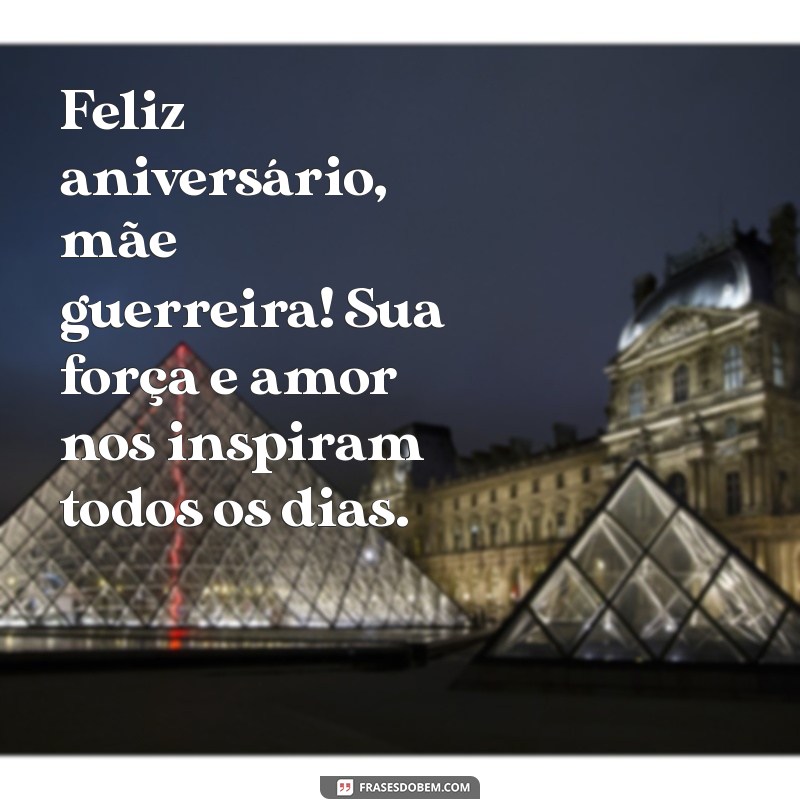 Feliz aniversário, mãe guerreira! Sua força e amor nos inspiram todos os dias.

FRASESDOBEM.COM